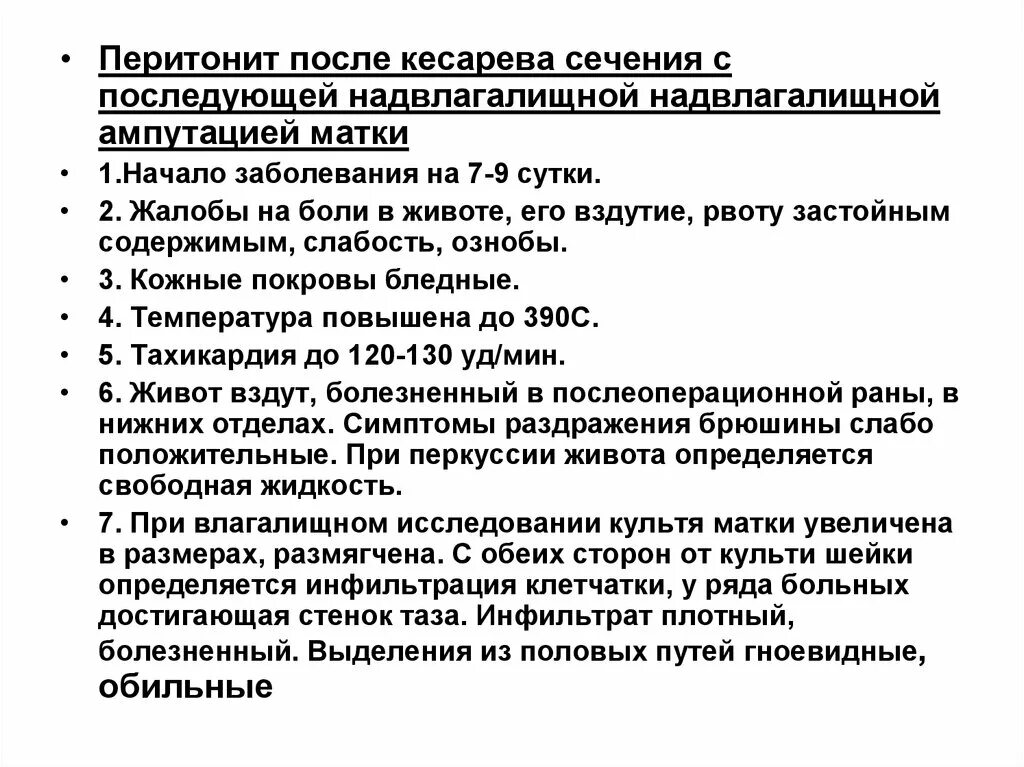 • Перитонит после кесарева сечения с последующей надвлагалищной надвлагалищной ампутацией матки

• 1.Начало заболевания на 7-9 сутки.

• 2. Жалобы на боли в животе, его вздутие, рвоту застойным содержимым, слабость, ознобы.

• 3. Кожные покровы бледные.

• 4. Температура повышена до 390С.

• 5. Тахикардия до 120-130 уд/мин.

• 6. Живот вздут, болезненный в послеоперационной раны, в нижних отделах. Симптомы раздражения брюшины слабо положительные. При перкуссии живота определяется свободная жидкость.

• 7. При влагалищном исследовании культя матки увеличена в размерах, размягчена. С обеих сторон от культи шейки определяется инфильтрация клетчатки, у ряда больных достигающая стенок таза. Инфильтрат плотный, болезненный. Выделения из половых путей гноевидные, обильные